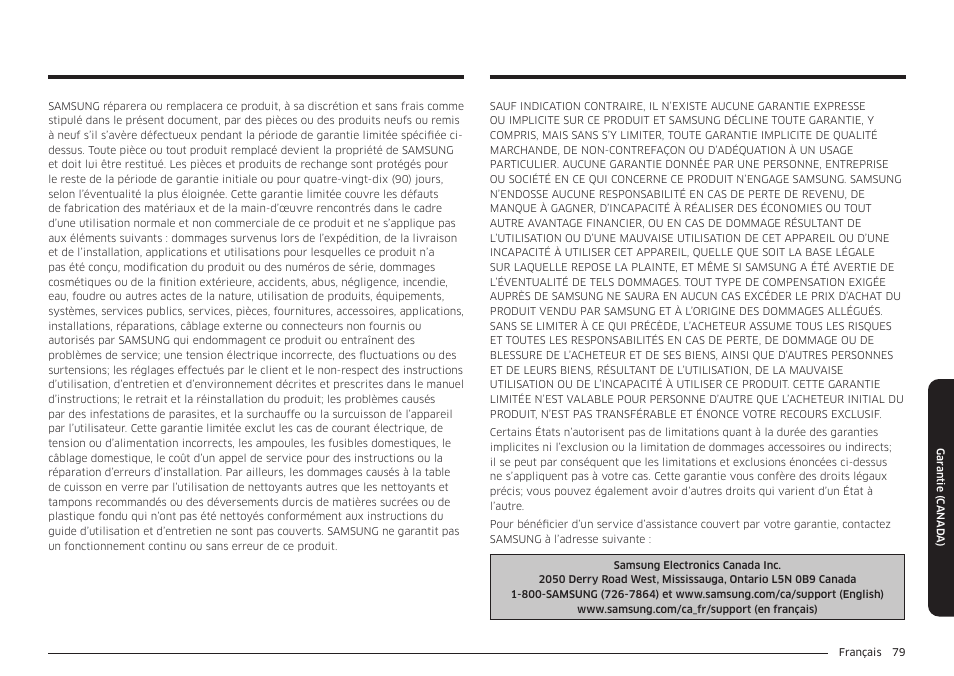 SAMSUNG réparera ou remplacera ce produit, à sa discrétion et sans frais comme stipulé dans le présent document, par des pièces ou des produits neufs ou remis à neuf s'il s'avère défectueux pendant la période de garantie limitée spécifiée ci-dessus. Toute pièce ou tout produit remplacé devient la propriété de SAMSUNG et doit lui être restitué. Les pièces et produits de rechange sont protégés pour le reste de la période de garantie initiale ou pour quatre-vingt-dix (90) jours, selon l'éventualité la plus éloignée. Cette garantie limitée couvre les défauts de fabrication des matériaux et de la main-d'œuvre rencontrés dans le cadre d'une utilisation normale et non commerciale de ce produit et ne s'applique pas aux éléments suivants : dommages survenus lors de l'expédition, de la livraison et de l'installation, applications et utilisations pour lesquelles ce produit n'a pas été conçu, modification du produit ou des numéros de série, dommages cosmétiques ou de la finition extérieure, accidents, abus, négligence, incendie, eau, foudre ou autres actes de la nature, utilisation de produits, équipements, systèmes, services publics, services, pièces, fournitures, accessoires, applications, installations, réparations, câblage externe ou connecteurs non fournis ou autorisés par SAMSUNG qui endommagent ce produit ou entraînent des problèmes de service; une tension électrique incorrecte, des fluctuations ou des surtensions; les réglages effectués par le client et le non-respect des instructions d'utilisation, d'entretien et d'environnement décrites et prescrites dans le manuel d'instructions; le retrait et la réinstallation du produit; les problèmes causés par des infestations de parasites, et la surchauffe ou la surcuisson de l'appareil par l'utilisateur. Cette garantie limitée exclut les cas de courant électrique, de tension ou d'alimentation incorrects, les ampoules, les fusibles domestiques, le câblage domestique, le coût d'un appel de service pour des instructions ou la réparation d'erreurs d'installation. Par ailleurs, les dommages causés à la table de cuisson en verre par l'utilisation de nettoyants autres que les nettoyants et tampons recommandés ou des déversements durcis de matières sucrées ou de plastique fondu qui n'ont pas été nettoyés conformément aux instructions du guide d'utilisation et d'entretien ne sont pas couverts. SAMSUNG ne garantit pas un fonctionnement continu ou sans erreur de ce produit.

SAUF INDICATION CONTRAIRE, IL N'EXISTE AUCUNE GARANTIE EXPRESSE OU IMPLICITE SUR CE PRODUIT ET SAMSUNG DÉCLINE TOUTE GARANTIE, Y COMPRIS, MAIS SANS S'Y LIMITER, TOUTE GARANTIE IMPLICITE DE QUALITÉ MARCHANDE, DE NON-CONTREFAÇON OU D'ADÉQUATION À UN USAGE PARTICULIER. AUCUNE GARANTIE DONNÉE PAR UNE PERSONNE, ENTREPRISE OU SOCIÉTÉ EN CE QUI CONCERNE CE PRODUIT N'ENGAGE SAMSUNG. SAMSUNG N'ENDOSSE AUCUNE RESPONSABILITÉ EN CAS DE PERTE DE REVENU, DE MANQUE À GAGNER, D'INCAPACITÉ À RÉALISER DES ÉCONOMIES OU TOUT AUTRE AVANTAGE FINANCIER, OU EN CAS DE DOMMAGE RÉSULTANT DE L'UTILISATION OU D'UNE MAUVAISE UTILISATION DE CET APPAREIL OU D'UNE INCAPACITÉ À UTILISER CET APPAREIL, QUELLE QUE SOIT LA BASE LÉGALE SUR LAQUELLE REPOSE LA PLAINTE, ET MÊME SI SAMSUNG A ÉTÉ AVERTIE DE L'ÉVENTUALITÉ DE TELS DOMMAGES. TOUT TYPE DE COMPENSATION EXIGÉE AUPRÈS DE SAMSUNG NE SAURA EN AUCUN CAS EXCÉDER LE PRIX D'ACHAT DU PRODUIT VENDU PAR SAMSUNG ET À L'ORIGINE DES DOMMAGES ALLÉGUÉS. SANS SE LIMITER À CE QUI PRÉCÈDE, L'ACHETEUR ASSUME TOUS LES RISQUES ET TOUTES LES RESPONSABILITÉS EN CAS DE PERTE, DE DOMMAGE OU DE BLESSURE DE L'ACHETEUR ET DE SES BIENS, AINSI QUE D'AUTRES PERSONNES ET DE LEURS BIENS, RÉSULTANT DE L'UTILISATION, DE LA MAUVAISE UTILISATION OU DE L'INCAPACITÉ À UTILISER CE PRODUIT. CETTE GARANTIE LIMITÉE N'EST VALABLE POUR PERSONNE D'AUTRE QUE L'ACHETEUR INITIAL DU PRODUIT, N'EST PAS TRANSFÉRABLE ET ÉNONCE VOTRE RECOURS EXCLUSIF.

Certains États n'autorisent pas de limitations quant à la durée des garanties implicites ni l'exclusion ou la limitation de dommages accessoires ou indirects; il se peut par conséquent que les limitations et exclusions énoncées ci-dessus ne s'appliquent pas à votre cas. Cette garantie vous confère des droits légaux précis; vous pouvez également avoir d'autres droits qui varient d'un État à l'autre.

Pour bénéficier d'un service d'assistance couvert par votre garantie, contactez SAMSUNG à l'adresse suivante :

Samsung Electronics Canada Inc.
2050 Derry Road West, Mississauga, Ontario L5N 0B9 Canada
1-800-SAMSUNG (726-7864) et www.samsung.com/ca/support (English)
www.samsung.com/ca_fr/support (en français)

Garantie (CANADA)

Français 79